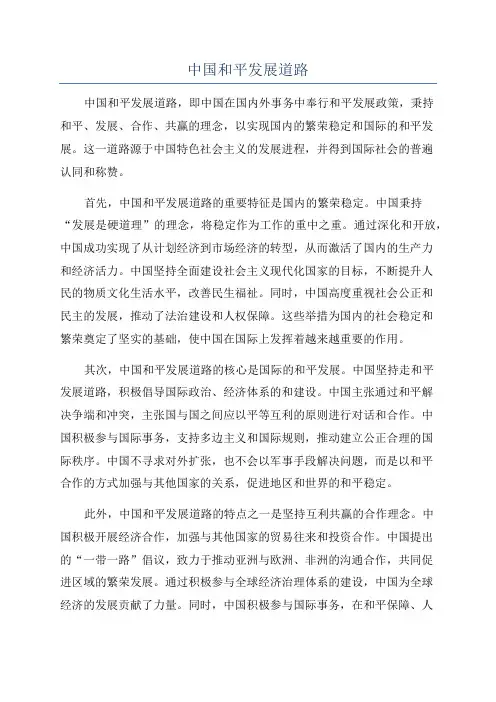 中国和平发展道路

中国和平发展道路，即中国在国内外事务中奉行和平发展政策，秉持和平、发展、合作、共赢的理念，以实现国内的繁荣稳定和国际的和平发展。这一道路源于中国特色社会主义的发展进程，并得到国际社会的普遍认同和称赞。

首先，中国和平发展道路的重要特征是国内的繁荣稳定。中国秉持“发展是硬道理”的理念，将稳定作为工作的重中之重。通过深化和开放，中国成功实现了从计划经济到市场经济的转型，从而激活了国内的生产力和经济活力。中国坚持全面建设社会主义现代化国家的目标，不断提升人民的物质文化生活水平，改善民生福祉。同时，中国高度重视社会公正和民主的发展，推动了法治建设和人权保障。这些举措为国内的社会稳定和繁荣奠定了坚实的基础，使中国在国际上发挥着越来越重要的作用。

其次，中国和平发展道路的核心是国际的和平发展。中国坚持走和平发展道路，积极倡导国际政治、经济体系的和建设。中国主张通过和平解决争端和冲突，主张国与国之间应以平等互利的原则进行对话和合作。中国积极参与国际事务，支持多边主义和国际规则，推动建立公正合理的国际秩序。中国不寻求对外扩张，也不会以军事手段解决问题，而是以和平合作的方式加强与其他国家的关系，促进地区和世界的和平稳定。

此外，中国和平发展道路的特点之一是坚持互利共赢的合作理念。中国积极开展经济合作，加强与其他国家的贸易往来和投资合作。中国提出的“一带一路”倡议，致力于推动亚洲与欧洲、非洲的沟通合作，共同促进区域的繁荣发展。通过积极参与全球经济治理体系的建设，中国为全球经济的发展贡献了力量。同时，中国积极参与国际事务，在和平保障、人